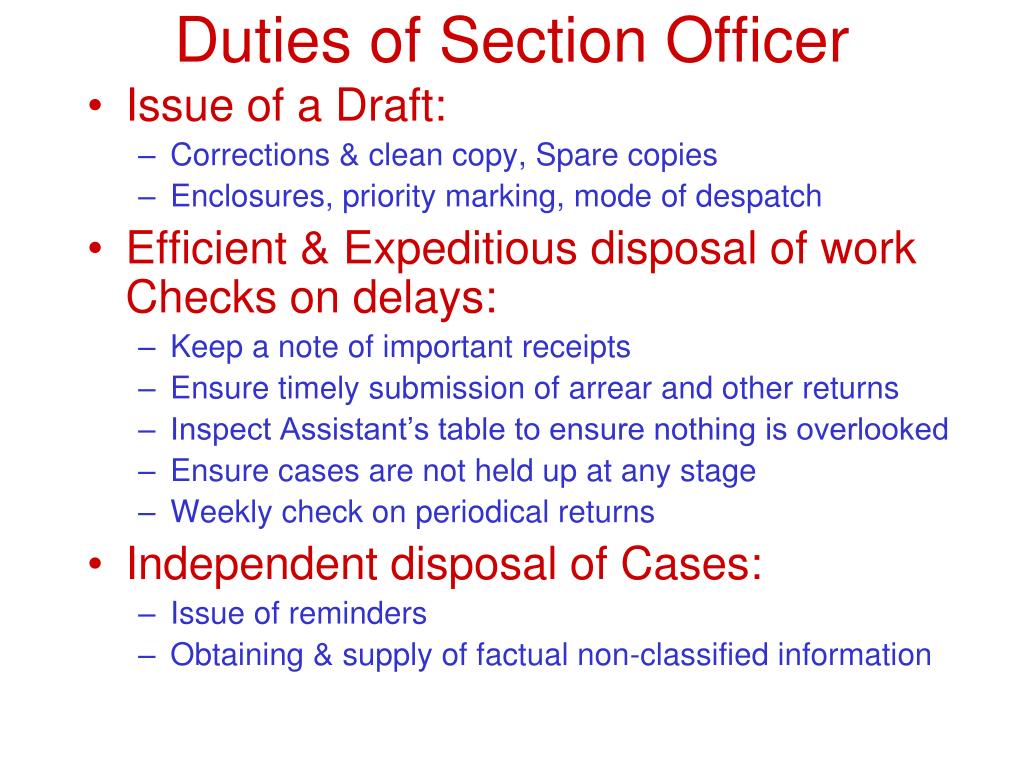 Duties of Section Officer

• Issue of a Draft:
  – Corrections & clean copy, Spare copies
  – Enclosures, priority marking, mode of despatch
• Efficient & Expeditious disposal of work Checks on delays:
  – Keep a note of important receipts
  – Ensure timely submission of arrear and other returns
  – Inspect Assistant’s table to ensure nothing is overlooked
  – Ensure cases are not held up at any stage
  – Weekly check on periodical returns
• Independent disposal of Cases:
  – Issue of reminders
  – Obtaining & supply of factual non-classified information